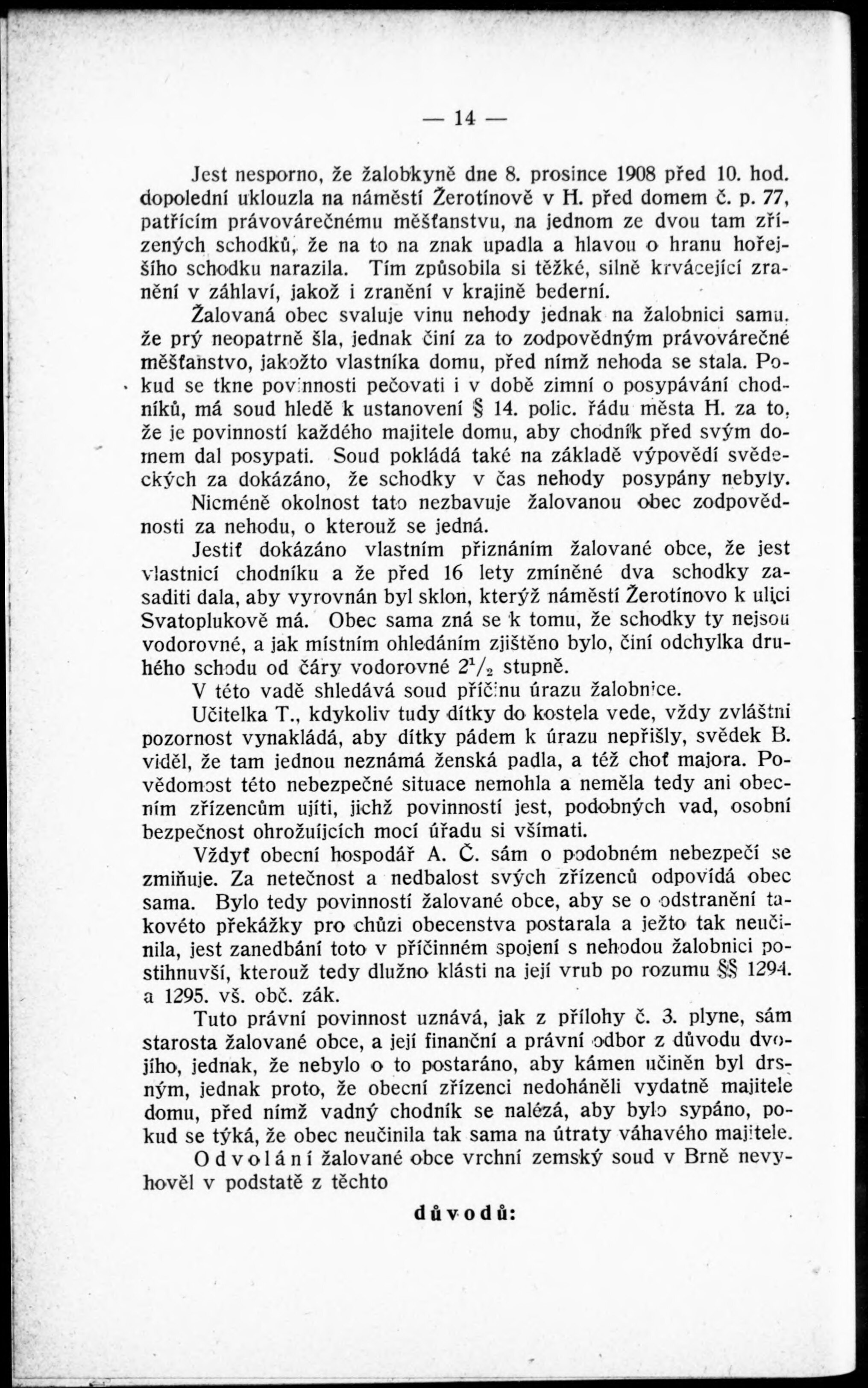 — 14 —

Jest nesporno, že žalobkyně dne 8. prosince 1908 před 10. hod. dopolední uklouzla na náměstí Žerotínově v H. před domem č. p. 77, patřícím právovárečnému měšťanstvu, na jednom ze dvou tam zřízených schodků, že na to na znak upadla a hlavou o hranu hořejšího schodku narazila. Tím způsobila si těžké, silně krvácející zranění v záhlaví, jakož i zranění v krajině bederní.

Žalovaná obec svaluje vinu nehody jednak na žalobnici samu, že prý neopatrně šla, jednak činí za to zodpovědným právovárečné měšťanstvo, jakožto vlastníka domu, před nímž nehoda se stala. Pokud se tkne povinnosti pečovati i v době zimní o posypávání chodníků, má soud hledě k ustanovení § 14. polic. řádu města H. za to, že je povinností každého majitele domu, aby chodník před svým domem dal posypati. Soud pokládá také na základě výpovědí svědeckých za dokázáno, že schodky v čas nehody posypány nebyly.

Nicméně okolnost tato nezbavuje žalovanou obec zodpovědnosti za nehodu, o kterouž se jedná.

Jestiť dokázáno vlastním přiznáním žalované obce, že jest vlastnicí chodníku a že před 16 lety zmíněné dva schodky zasaditi dala, aby vyrovnán byl sklon, kterýž náměstí Žerotínovo k ulici Svatoplukově má. Obec sama zná se k tomu, že schodky ty nejsou vodorovné, a jak místním ohledáním zjištěno bylo, činí odchylka druhého schodu od čáry vodorovné $2^1/_2$ stupně.

V této vadě shledává soud příčinu úrazu žalobnice.

Učitelka T., kdykoliv tudy dítky do kostela vede, vždy zvláštní pozornost vynakládá, aby dítky pádem k úrazu nepřišly, svědek B. viděl, že tam jednou neznámá ženská padla, a též choť majora. Povědomost této nebezpečné situace nemohla a neměla tedy ani obecním zřízencům ujíti, jichž povinností jest, podobných vad, osobní bezpečnost ohrožujících mocí úřadu si všímati.

Vždyť obecní hospodář A. Č. sám o podobném nebezpečí se zmiňuje. Za netečnost a nedbalost svých zřízenců odpovídá obec sama. Bylo tedy povinností žalované obce, aby se o odstranění takovéto překážky pro chůzi obecenstva postarala a ježto tak neučinila, jest zanedbání toto v příčinném spojení s nehodou žalobnici postihnuvší, kterouž tedy dlužno klásti na její vrub po rozumu §§ 1294. a 1295. vš. obč. zák.

Tuto právní povinnost uznává, jak z přílohy č. 3. plyne, sám starosta žalované obce, a její finanční a právní odbor z důvodu dvojího, jednak, že nebylo o to postaráno, aby kámen učiněn byl drsným, jednak proto, že obecní zřízenci nedoháněli vydatně majitele domu, před nímž vadný chodník se nalézá, aby bylo sypáno, pokud se týká, že obec neučinila tak sama na útraty váhavého majitele.

Odvolání žalované obce vrchní zemský soud v Brně nevyhověl v podstatě z těchto

důvodů: